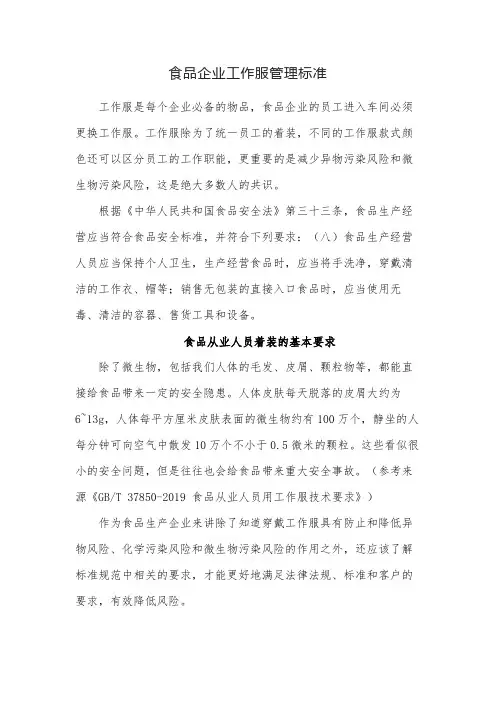 食品企业工作服管理标准

工作服是每个企业必备的物品，食品企业的员工进入车间必须更换工作服。工作服除为了统一员工的着装，不同的工作服款式颜色还可以区分员工的工作职能，更重要的是减少异物污染风险和微生物污染风险，这是绝大多数人的共识。

根据《中华人民共和国食品安全法》第三十三条，食品生产经营应当符合食品安全标准，并符合下列要求：（八）食品生产经营人员应当保持个人卫生，生产经营食品时，应当将手洗净，穿戴清洁的工作衣、帽等；销售无包装的直接入口食品时，应当使用无毒、清洁的容器、售货工具和设备。

食品从业人员着装的基本要求

除了微生物，包括我们人体的毛发、皮屑、颗粒物等，都能直接给食品带来一定的安全隐患。人体皮肤每天脱落的皮屑大约为6~13g，人体每平方厘米皮肤表面的微生物约有100万个，静坐的人每分钟可向空气中散发10万个不小于0.5微米的颗粒。这些看似很小的安全问题，但是往往也会给食品带来重大安全事故。（参考来源《GB/T 37850-2019 食品从业人员用工作服技术要求》）

作为食品生产企业来讲除了知道穿戴工作服具有防止和降低异物风险、化学污染风险和微生物污染风险的作用之外，还应该了解标准规范中相关的要求，才能更好地满足法律法规、标准和客户的要求，有效降低风险。